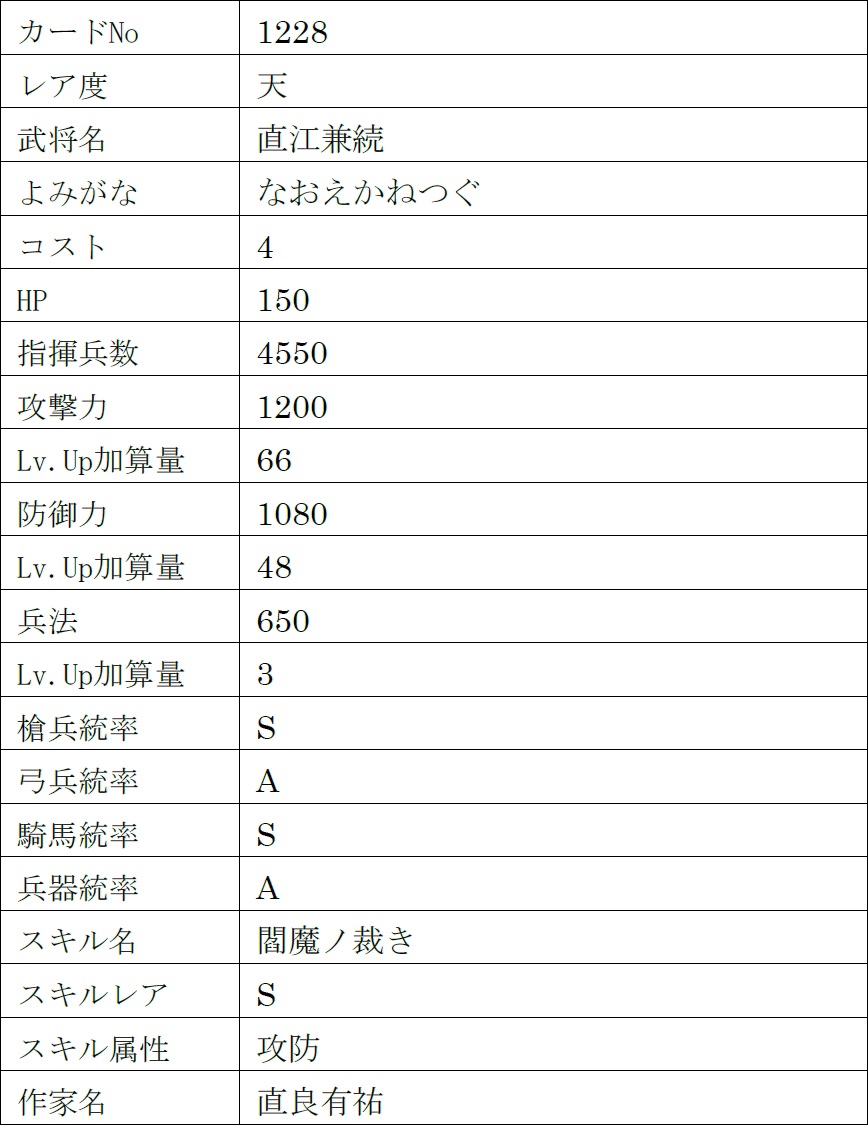 | カードNo | 1228 |
|---|---|
| レア度 | 天 |
| 武将名 | 直江兼続 |
| よみがな | なおえかねつぐ |
| コスト | 4 |
| HP | 150 |
| 指揮兵数 | 4550 |
| 攻撃力 | 1200 |
| Lv.Up加算量 | 66 |
| 防御力 | 1080 |
| Lv.Up加算量 | 48 |
| 兵法 | 650 |
| Lv.Up加算量 | 3 |
| 槍兵統率 | S |
| 弓兵統率 | A |
| 騎馬統率 | S |
| 兵器統率 | A |
| スキル名 | 閻魔ノ裁き |
| スキルレア | S |
| スキル属性 | 攻防 |
| 作家名 | 直良有祐 |